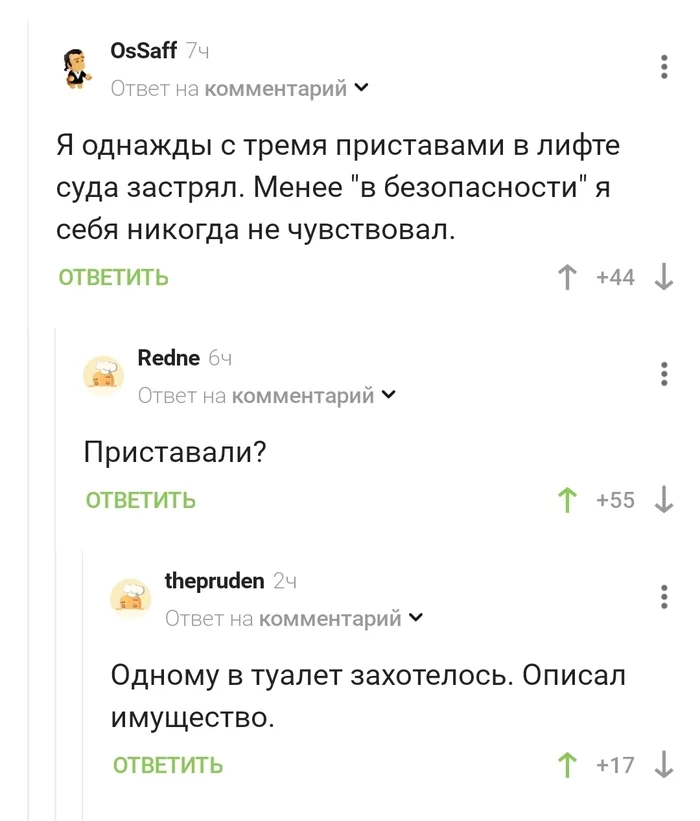 OsSaff 7ч
Ответ на комментарий

Я однажды с тремя приставами в лифте суда застрял. Менее "в безопасности" я себя никогда не чувствовал.

ОТВЕТИТЬ +44

Redne 6ч
Ответ на комментарий

Приставали?

ОТВЕТИТЬ +55

thepruden 2ч
Ответ на комментарий

Одному в туалет захотелось. Описал имущество.

ОТВЕТИТЬ +17